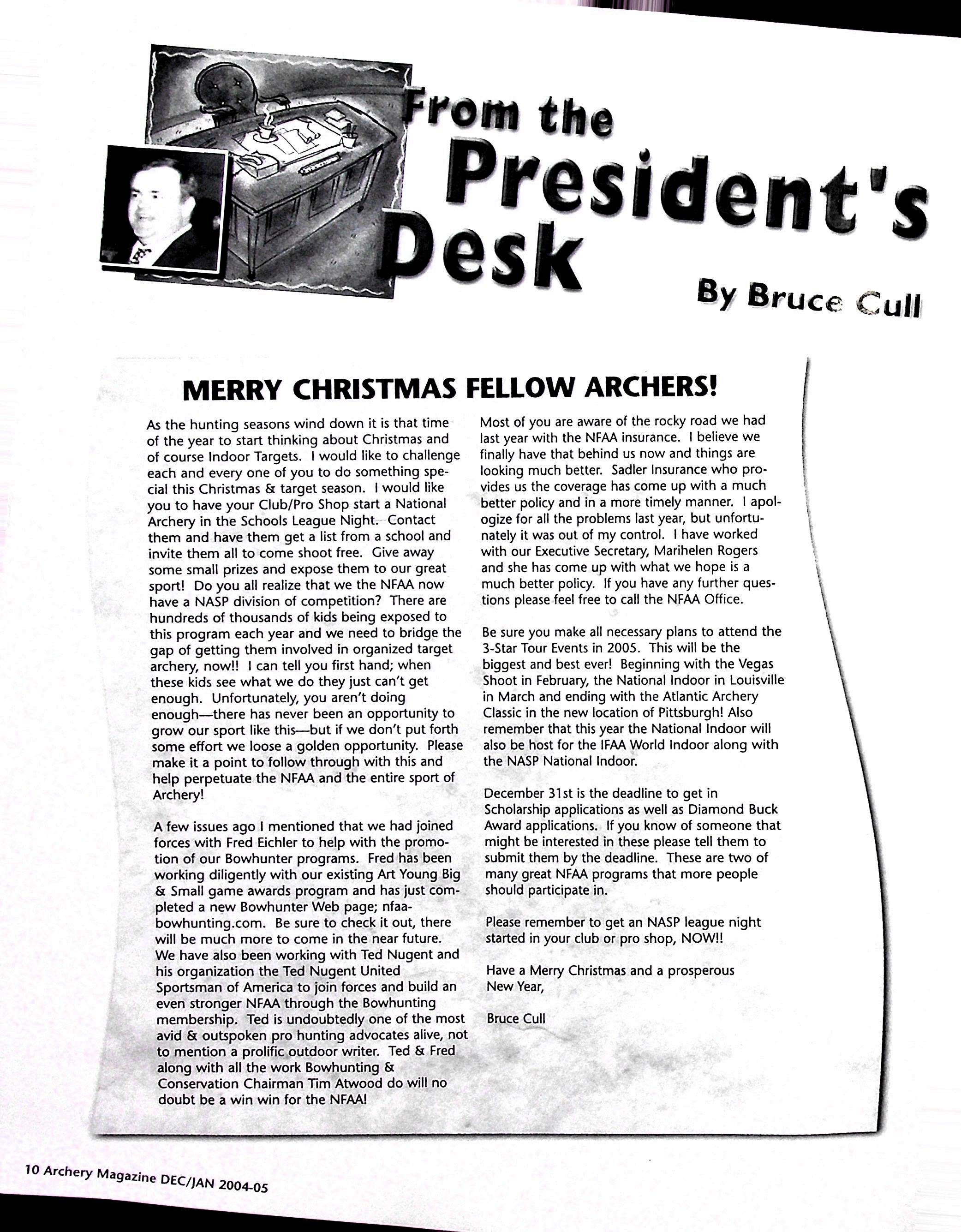 From the President's Desk

By Bruce Cull

MERRY CHRISTMAS FELLOW ARCHERS!

As the hunting seasons wind down it is that time of the year to start thinking about Christmas and of course Indoor Targets. I would like to challenge each and every one of you to do something special this Christmas & target season. I would like you to have your Club/Pro Shop start a National Archery in the Schools League Night. Contact them and have them get a list from a school and invite them all to come shoot free. Give away some small prizes and expose them to our great sport! Do you all realize that we the NFAA now have a NASP division of competition? There are hundreds of thousands of kids being exposed to this program each year and we need to bridge the gap of getting them involved in organized target archery, now!! I can tell you first hand; when these kids see what we do they just can't get enough. Unfortunately, you aren't doing enough—there has never been an opportunity to grow our sport like this—but if we don't put forth some effort we loose a golden opportunity. Please make it a point to follow through with this and help perpetuate the NFAA and the entire sport of Archery!

A few issues ago I mentioned that we had joined forces with Fred Eichler to help with the promotion of our Bowhunter programs. Fred has been working diligently with our existing Art Young Big & Small game awards program and has just completed a new Bowhunter Web page; nfaa-bowhunting.com. Be sure to check it out, there will be much more to come in the near future. We have also been working with Ted Nugent and his organization the Ted Nugent United Sportsman of America to join forces and build an even stronger NFAA through the Bowhunting membership. Ted is undoubtedly one of the most avid & outspoken pro hunting advocates alive, not to mention a prolific outdoor writer. Ted & Fred along with all the work Bowhunting & Conservation Chairman Tim Atwood do will no doubt be a win win for the NFAA!

Most of you are aware of the rocky road we had last year with the NFAA insurance. I believe we finally have that behind us now and things are looking much better. Sadler Insurance who provides us the coverage has come up with a much better policy and in a more timely manner. I apologize for all the problems last year, but unfortunately it was out of my control. I have worked with our Executive Secretary, Marihelen Rogers and she has come up with what we hope is a much better policy. If you have any further questions please feel free to call the NFAA Office.

Be sure you make all necessary plans to attend the 3-Star Tour Events in 2005. This will be the biggest and best ever! Beginning with the Vegas Shoot in February, the National Indoor in Louisville in March and ending with the Atlantic Archery Classic in the new location of Pittsburgh! Also remember that this year the National Indoor will also be host for the IFAA World Indoor along with the NASP National Indoor.

December 31st is the deadline to get in Scholarship applications as well as Diamond Buck Award applications. If you know of someone that might be interested in these please tell them to submit them by the deadline. These are two of many great NFAA programs that more people should participate in.

Please remember to get an NASP league night started in your club or pro shop, NOW!!

Have a Merry Christmas and a prosperous New Year,

Bruce Cull

10 Archery Magazine DEC/JAN 2004-05